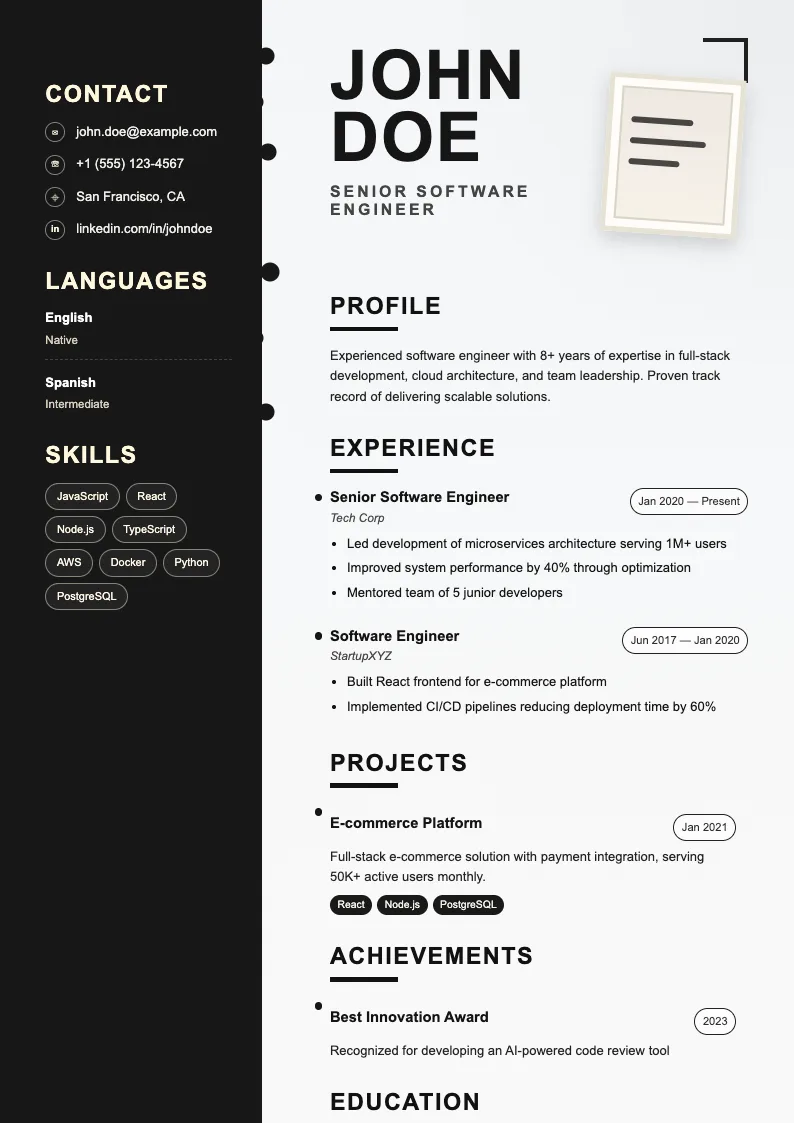 CONTACT

john.doe@example.com

+1 (555) 123-4567

San Francisco, CA

in linkedin.com/in/johndoe

LANGUAGES

English
Native

Spanish
Intermediate

SKILLS

JavaScript
React
Node.js
TypeScript
AWS
Docker
Python
PostgreSQL

JOHN DOE

SENIOR SOFTWARE ENGINEER

PROFILE

Experienced software engineer with 8+ years of expertise in full-stack development, cloud architecture, and team leadership. Proven track record of delivering scalable solutions.

EXPERIENCE

Senior Software Engineer
Jan 2020 — Present
Tech Corp

- Led development of microservices architecture serving 1M+ users
- Improved system performance by 40% through optimization
- Mentored team of 5 junior developers

Software Engineer
Jun 2017 — Jan 2020
StartupXYZ

- Built React frontend for e-commerce platform
- Implemented CI/CD pipelines reducing deployment time by 60%

PROJECTS

E-commerce Platform
Jan 2021

Full-stack e-commerce solution with payment integration, serving 50K+ active users monthly.

React
Node.js
PostgreSQL

ACHIEVEMENTS

Best Innovation Award
2023

Recognized for developing an AI-powered code review tool

EDUCATION